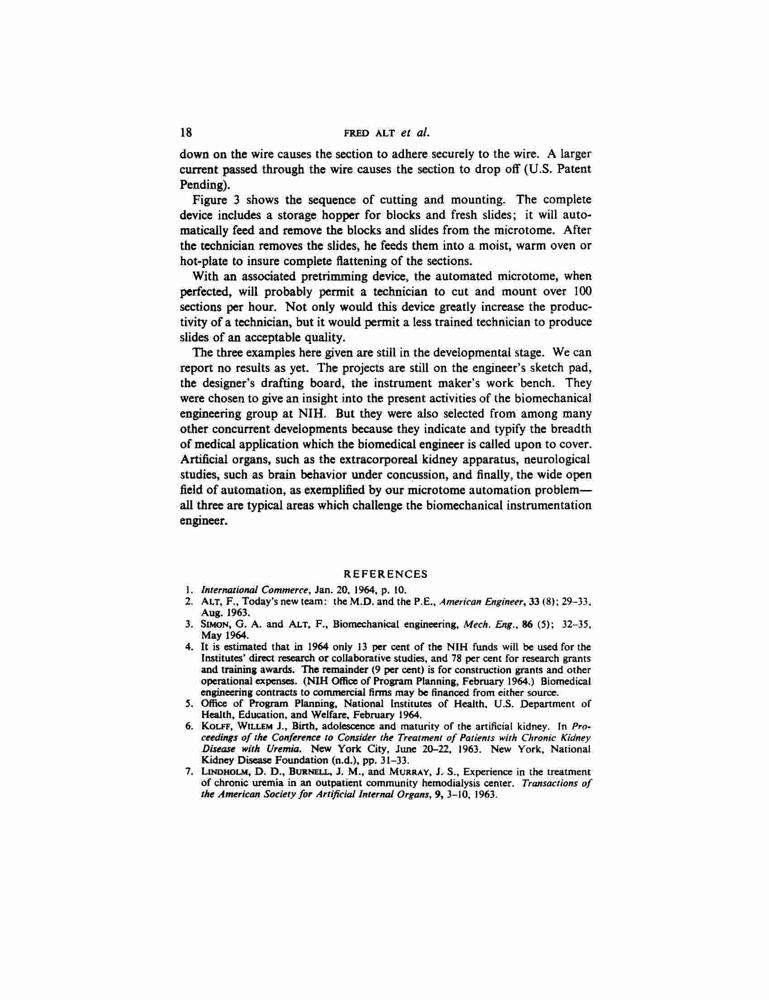 18 FRED ALT et al.

down on the wire causes the section to adhere securely to the wire. A larger current passed through the wire causes the section to drop off (U.S. Patent Pending).

Figure 3 shows the sequence of cutting and mounting. The complete device includes a storage hopper for blocks and fresh slides; it will automatically feed and remove the blocks and slides from the microtome. After the technician removes the slides, he feeds them into a moist, warm oven or hot-plate to insure complete flattening of the sections.

With an associated pretrimming device, the automated microtome, when perfected, will probably permit a technician to cut and mount over 100 sections per hour. Not only would this device greatly increase the productivity of a technician, but it would permit a less trained technician to produce slides of an acceptable quality.

The three examples here given are still in the developmental stage. We can report no results as yet. The projects are still on the engineer's sketch pad, the designer's drafting board, the instrument maker's work bench. They were chosen to give an insight into the present activities of the biomechanical engineering group at NIH. But they were also selected from among many other concurrent developments because they indicate and typify the breadth of medical application which the biomedical engineer is called upon to cover. Artificial organs, such as the extracorporeal kidney apparatus, neurological studies, such as brain behavior under concussion, and finally, the wide open field of automation, as exemplified by our microtome automation problem—all three are typical areas which challenge the biomechanical instrumentation engineer.

REFERENCES

1. International Commerce, Jan. 20, 1964, p. 10.
2. ALT, F., Today's new team: the M.D. and the P.E., American Engineer, 33 (8); 29–33, Aug. 1963.
3. SIMON, G. A. and ALT, F., Biomechanical engineering, Mech. Eng., 86 (5); 32–35, May 1964.
4. It is estimated that in 1964 only 13 per cent of the NIH funds will be used for the Institutes' direct research or collaborative studies, and 78 per cent for research grants and training awards. The remainder (9 per cent) is for construction grants and other operational expenses. (NIH Office of Program Planning, February 1964.) Biomedical engineering contracts to commercial firms may be financed from either source.
5. Office of Program Planning, National Institutes of Health, U.S. Department of Health, Education, and Welfare, February 1964.
6. KOLFF, WILLEM J., Birth, adolescence and maturity of the artificial kidney. In Proceedings of the Conference to Consider the Treatment of Patients with Chronic Kidney Disease with Uremia. New York City, June 20–22, 1963. New York, National Kidney Disease Foundation (n.d.), pp. 31–33.
7. LINDHOLM, D. D., BURNELL, J. M., and MURRAY, J. S., Experience in the treatment of chronic uremia in an outpatient community hemodialysis center. Transactions of the American Society for Artificial Internal Organs, 9, 3–10, 1963.